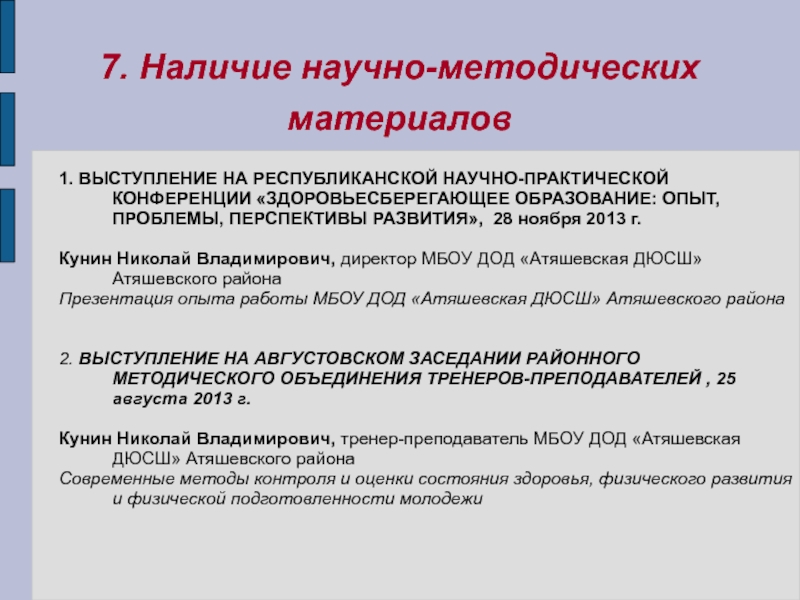 7. Наличие научно-методических материалов

1. ВЫСТУПЛЕНИЕ НА РЕСПУБЛИКАНСКОЙ НАУЧНО-ПРАКТИЧЕСКОЙ КОНФЕРЕНЦИИ «ЗДОРОВЬЕСБЕРЕГАЮЩЕЕ ОБРАЗОВАНИЕ: ОПЫТ, ПРОБЛЕМЫ, ПЕРСПЕКТИВЫ РАЗВИТИЯ», 28 ноября 2013 г.

Кунин Николай Владимирович, директор МБОУ ДОД «Атяшевская ДЮСШ» Атяшевского района
Презентация опыта работы МБОУ ДОД «Атяшевская ДЮСШ» Атяшевского района

2. ВЫСТУПЛЕНИЕ НА АВГУСТОВСКОМ ЗАСЕДАНИИ РАЙОННОГО МЕТОДИЧЕСКОГО ОБЪЕДИНЕНИЯ ТРЕНЕРОВ-ПРЕПОДАВАТЕЛЕЙ , 25 августа 2013 г.

Кунин Николай Владимирович, тренер-преподаватель МБОУ ДОД «Атяшевская ДЮСШ» Атяшевского района
Современные методы контроля и оценки состояния здоровья, физического развития и физической подготовленности молодежи